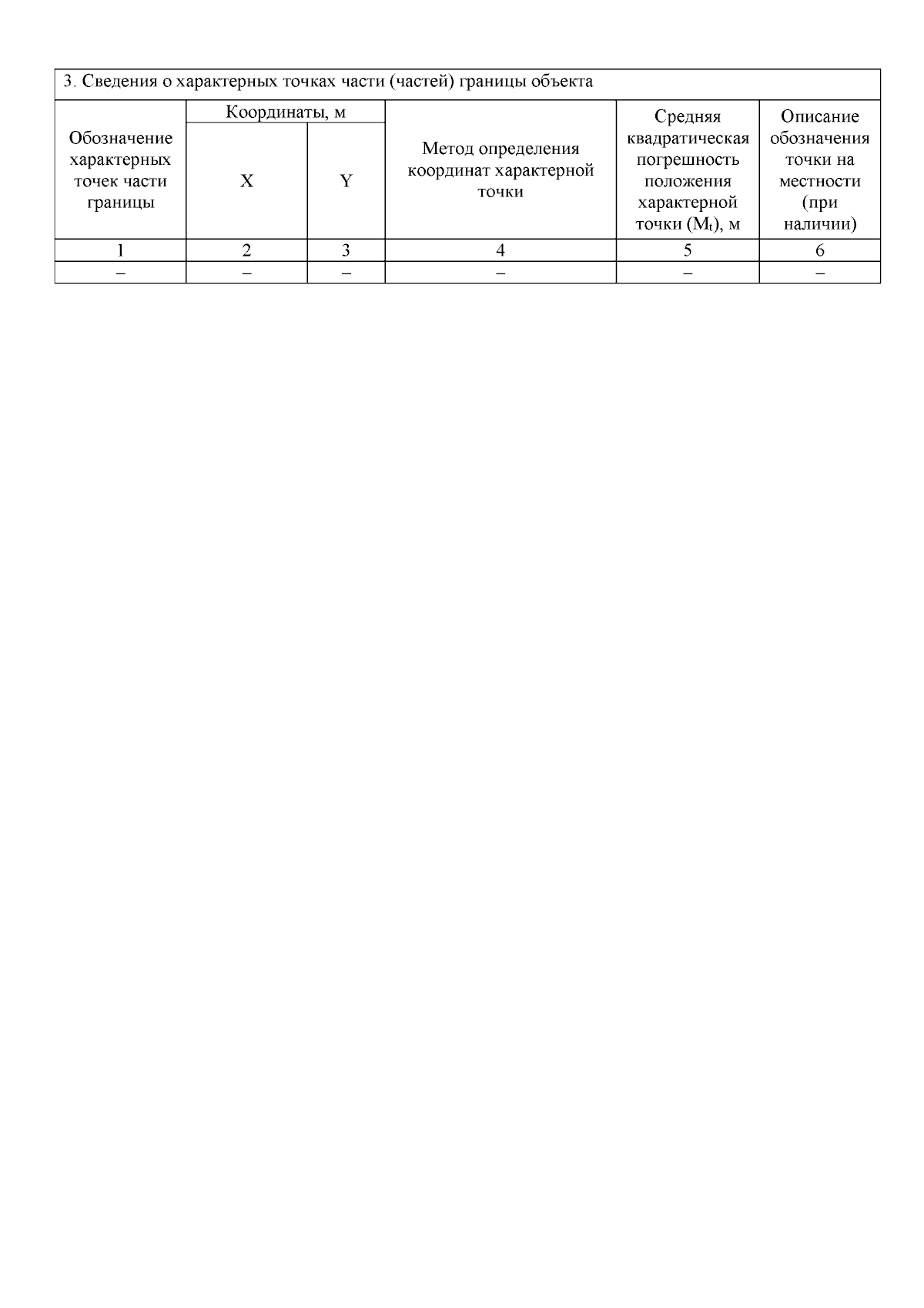 3. Сведения о характерных точках части (частей) границы объекта

| Обозначение характерных точек части границы | Координаты, м X | Координаты, м Y | Метод определения координат характерной точки | Средняя квадратическая погрешность положения характерной точки ($M_t$), м | Описание обозначения точки на местности (при наличии) |
|---|---|---|---|---|---|
| 1 | 2 | 3 | 4 | 5 | 6 |
| – | – | – | – | – | – |